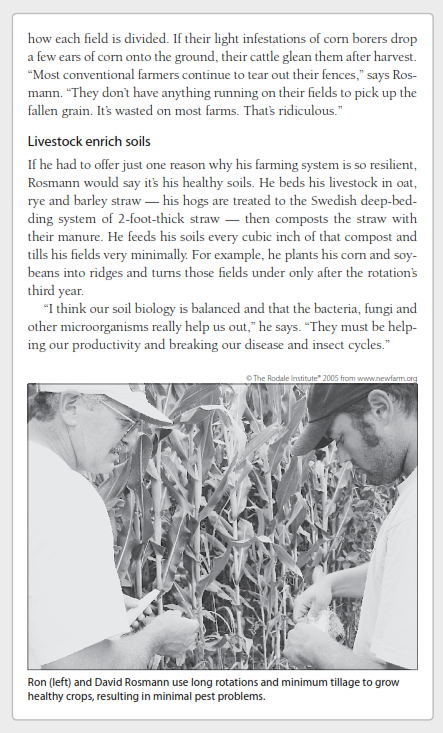 how each field is divided. If their light infestations of corn borers drop a few ears of corn onto the ground, their cattle glean them after harvest. "Most conventional farmers continue to tear out their fences," says Rosmann. "They don't have anything running on their fields to pick up the fallen grain. It's wasted on most farms. That's ridiculous."

Livestock enrich soils

If he had to offer just one reason why his farming system is so resilient, Rosmann would say it's his healthy soils. He beds his livestock in oat, rye and barley straw — his hogs are treated to the Swedish deep-bedding system of 2-foot-thick straw — then composts the straw with their manure. He feeds his soils every cubic inch of that compost and tills his fields very minimally. For example, he plants his corn and soybeans into ridges and turns those fields under only after the rotation's third year.

"I think our soil biology is balanced and that the bacteria, fungi and other microorganisms really help us out," he says. "They must be helping our productivity and breaking our disease and insect cycles."

© The Rodale Institute® 2005 from www.newfarm.org

Ron (left) and David Rosmann use long rotations and minimum tillage to grow healthy crops, resulting in minimal pest problems.